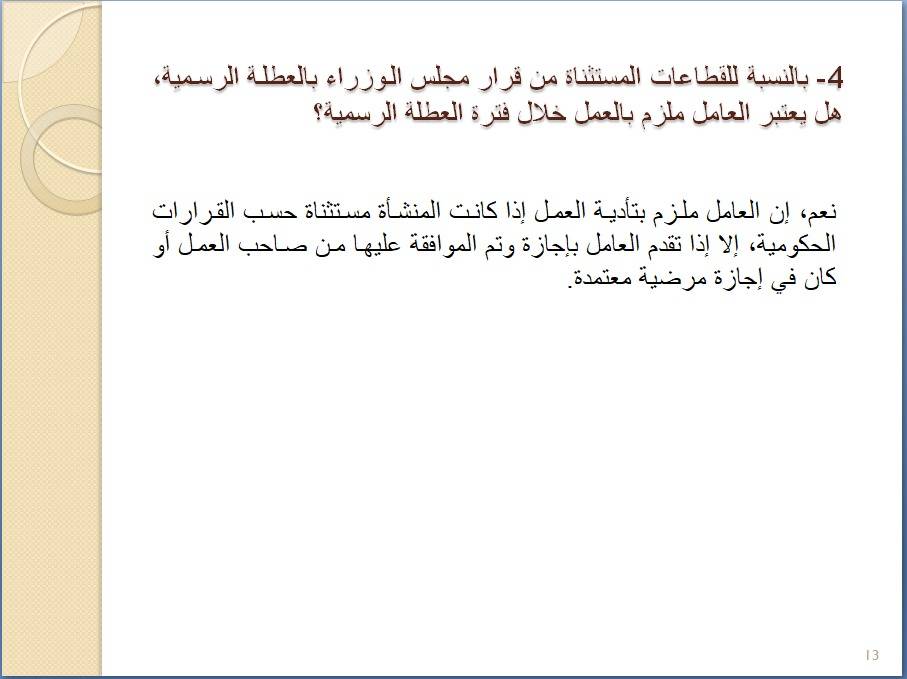 4- بالنسبة للقطاعات المستثناة من قرار مجلس الوزراء بالعطلة الرسمية، هل يعتبر العامل ملزم بالعمل خلال فترة العطلة الرسمية؟

نعم، إن العامل ملزم بتأدية العمل إذا كانت المنشأة مستثناة حسب القرارات الحكومية، إلا إذا تقدم العامل بإجازة وتم الموافقة عليها من صاحب العمل أو كان في إجازة مرضية معتمدة.

13